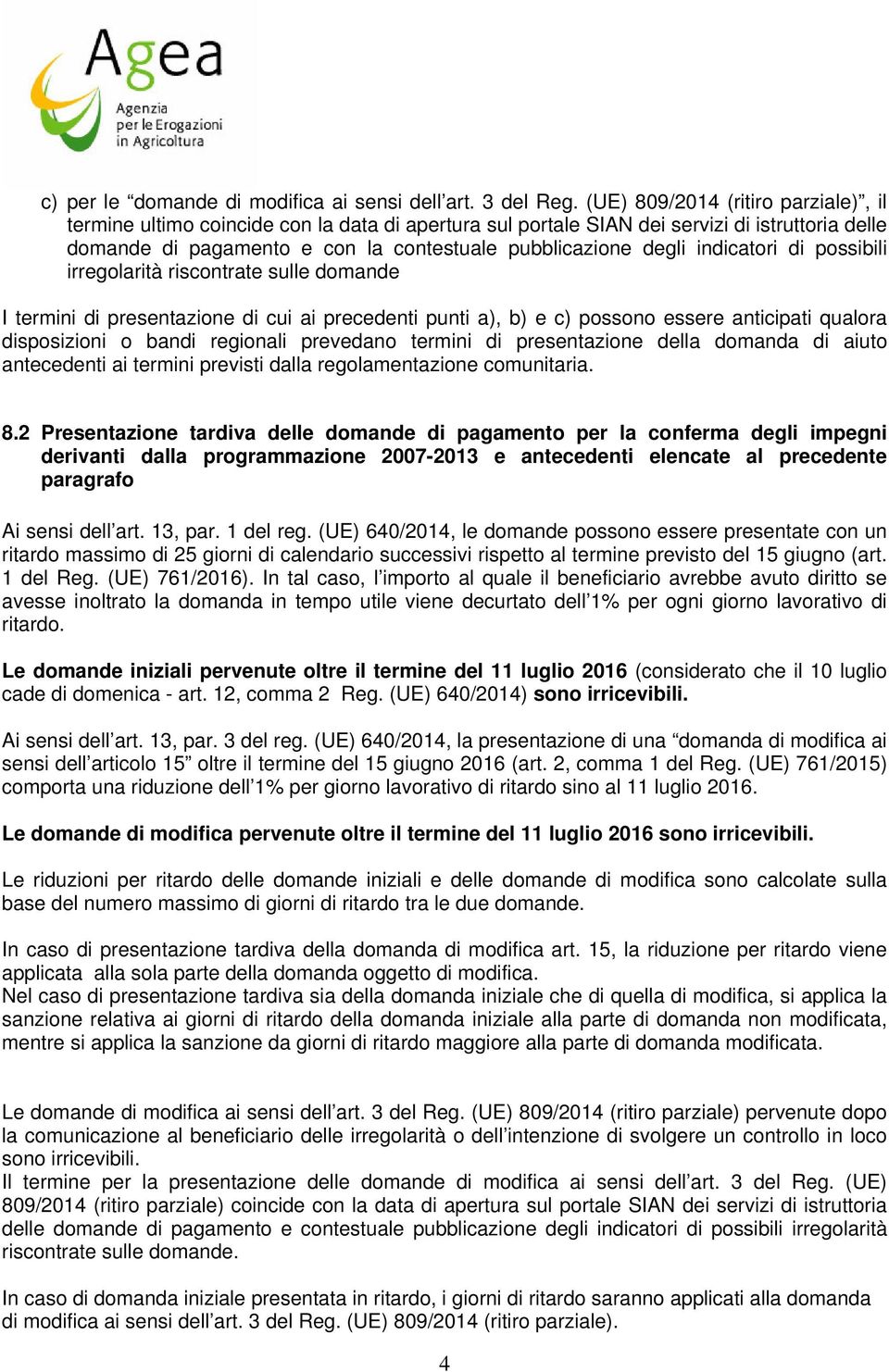 Agea
Agenzia per le Erogazioni in Agricoltura

c) per le “domande di modifica ai sensi dell’art. 3 del Reg. (UE) 809/2014 (ritiro parziale)”, il termine ultimo coincide con la data di apertura sul portale SIAN dei servizi di istruttoria delle domande di pagamento e con la contestuale pubblicazione degli indicatori di possibili irregolarità riscontrate sulle domande

I termini di presentazione di cui ai precedenti punti a), b) e c) possono essere anticipati qualora disposizioni o bandi regionali prevedano termini di presentazione della domanda di aiuto antecedenti ai termini previsti dalla regolamentazione comunitaria.

8.2 Presentazione tardiva delle domande di pagamento per la conferma degli impegni derivanti dalla programmazione 2007-2013 e antecedenti elencate al precedente paragrafo

Ai sensi dell’art. 13, par. 1 del reg. (UE) 640/2014, le domande possono essere presentate con un ritardo massimo di 25 giorni di calendario successivi rispetto al termine previsto del 15 giugno (art. 1 del Reg. (UE) 761/2016). In tal caso, l’importo al quale il beneficiario avrebbe avuto diritto se avesse inoltrato la domanda in tempo utile viene decurtato dell’1% per ogni giorno lavorativo di ritardo.

Le domande iniziali pervenute oltre il termine del 11 luglio 2016 (considerato che il 10 luglio cade di domenica - art. 12, comma 2 Reg. (UE) 640/2014) sono irricevibili.

Ai sensi dell’art. 13, par. 3 del reg. (UE) 640/2014, la presentazione di una “domanda di modifica ai sensi dell’articolo 15” oltre il termine del 15 giugno 2016 (art. 2, comma 1 del Reg. (UE) 761/2015) comporta una riduzione dell’1% per giorno lavorativo di ritardo sino al 11 luglio 2016.

Le domande di modifica pervenute oltre il termine del 11 luglio 2016 sono irricevibili.

Le riduzioni per ritardo delle domande iniziali e delle domande di modifica sono calcolate sulla base del numero massimo di giorni di ritardo tra le due domande.

In caso di presentazione tardiva della domanda di modifica art. 15, la riduzione per ritardo viene applicata alla sola parte della domanda oggetto di modifica.
Nel caso di presentazione tardiva sia della domanda iniziale che di quella di modifica, si applica la sanzione relativa ai giorni di ritardo della domanda iniziale alla parte di domanda non modificata, mentre si applica la sanzione da giorni di ritardo maggiore alla parte di domanda modificata.

Le domande di modifica ai sensi dell’art. 3 del Reg. (UE) 809/2014 (ritiro parziale) pervenute dopo la comunicazione al beneficiario delle irregolarità o dell’intenzione di svolgere un controllo in loco sono irricevibili.
Il termine per la presentazione delle domande di modifica ai sensi dell’art. 3 del Reg. (UE) 809/2014 (ritiro parziale) coincide con la data di apertura sul portale SIAN dei servizi di istruttoria delle domande di pagamento e contestuale pubblicazione degli indicatori di possibili irregolarità riscontrate sulle domande.

In caso di domanda iniziale presentata in ritardo, i giorni di ritardo saranno applicati alla domanda di modifica ai sensi dell’art. 3 del Reg. (UE) 809/2014 (ritiro parziale).

4